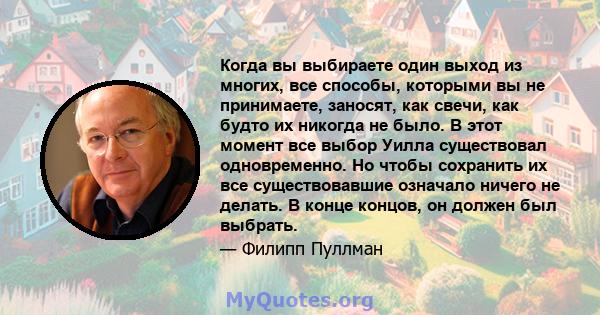 Когда вы выбираете один выход из многих, все способы, которыми вы не принимаете, заносят, как свечи, как будто их никогда не было. В этот момент все выбор Уилла существовал одновременно. Но чтобы сохранить их все существовавшие означало ничего не делать. В конце концов, он должен был выбрать.

— Филипп Пуллман

MyQuotes.org